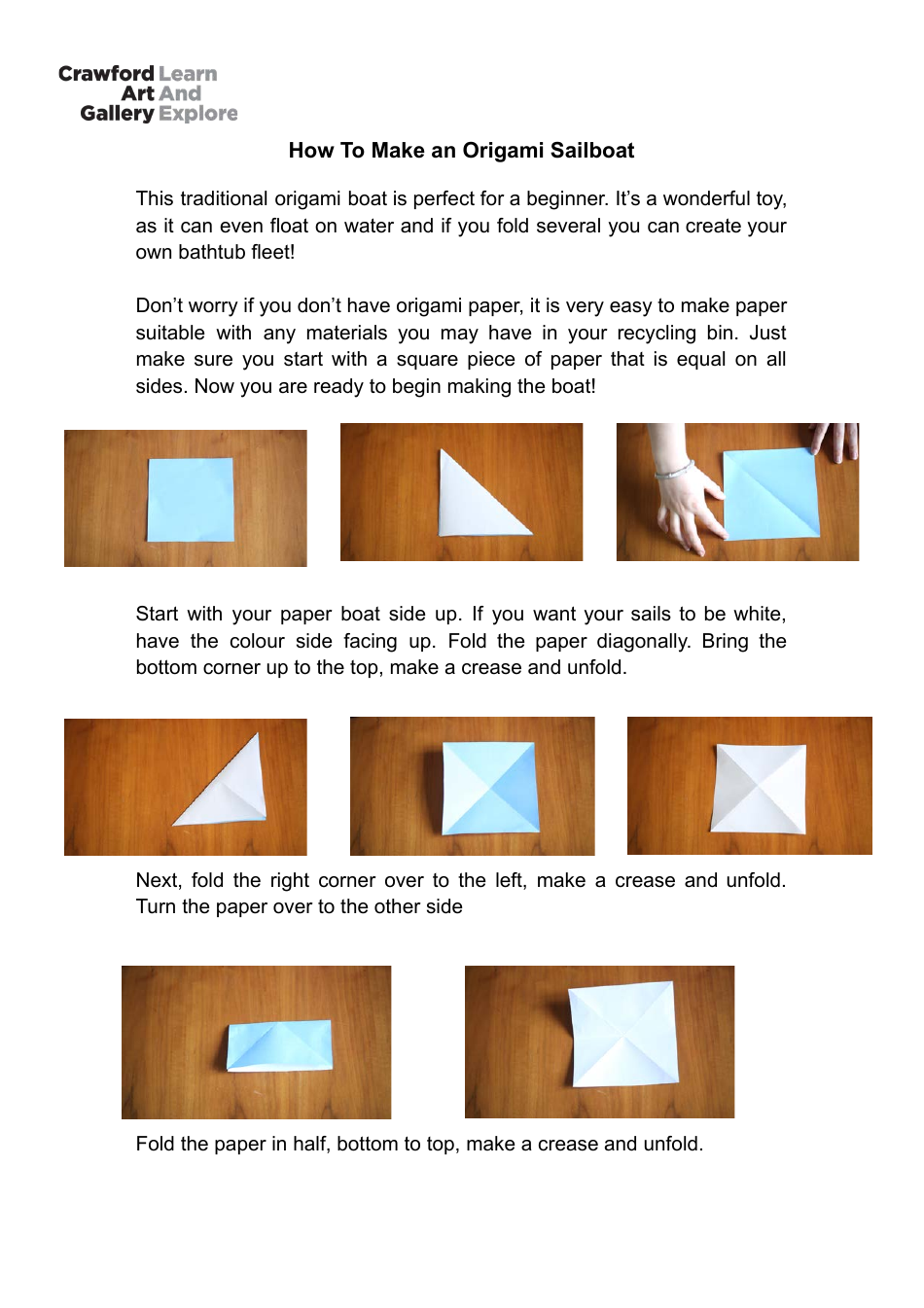 Crawford Learn
Art And
Gallery Explore

How To Make an Origami Sailboat

This traditional origami boat is perfect for a beginner. It's a wonderful toy, as it can even float on water and if you fold several you can create your own bathtub fleet!

Don't worry if you don't have origami paper, it is very easy to make paper suitable with any materials you may have in your recycling bin. Just make sure you start with a square piece of paper that is equal on all sides. Now you are ready to begin making the boat!

Start with your paper boat side up. If you want your sails to be white, have the colour side facing up. Fold the paper diagonally. Bring the bottom corner up to the top, make a crease and unfold.

Next, fold the right corner over to the left, make a crease and unfold. Turn the paper over to the other side

Fold the paper in half, bottom to top, make a crease and unfold.